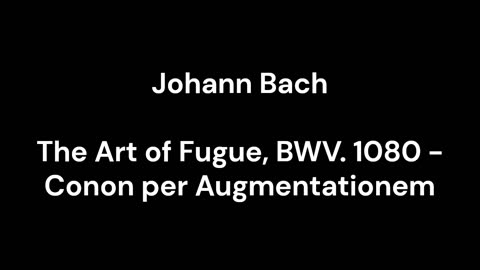 Johann Bach

The Art of Fugue, BWV. 1080 - Conon per Augmentationem